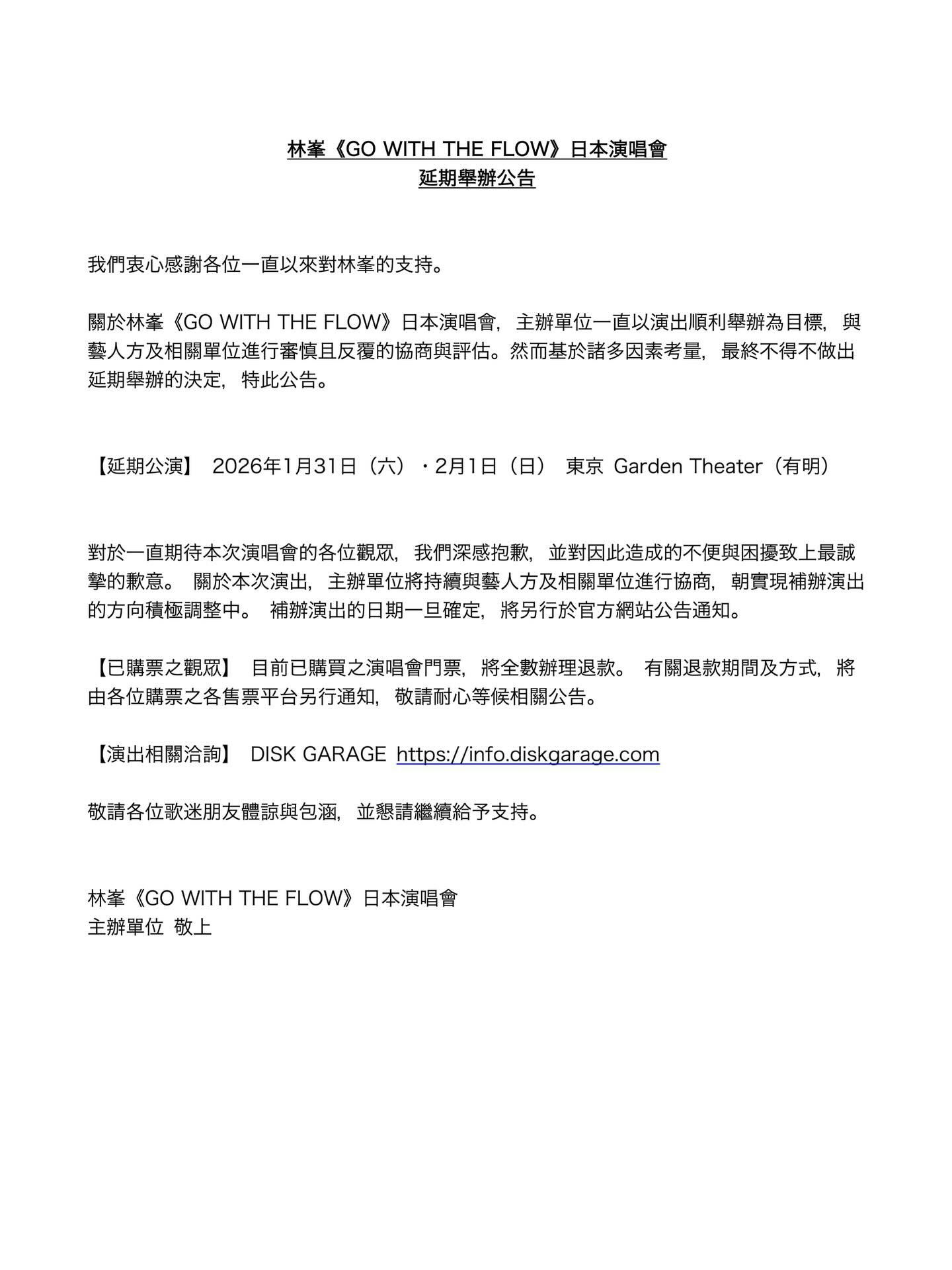 林峯《GO WITH THE FLOW》日本演唱會
延期舉辦公告

我們衷心感謝各位一直以來對林峯的支持。

關於林峯《GO WITH THE FLOW》日本演唱會，主辦單位一直以演出順利舉辦為目標，與藝人方及相關單位進行審慎且反覆的協商與評估。然而基於諸多因素考量，最終不得不做出延期舉辦的決定，特此公告。

【延期公演】 2026年1月31日（六）・2月1日（日） 東京 Garden Theater（有明）

對於一直期待本次演唱會的各位觀眾，我們深感抱歉，並對因此造成的不便與困擾致上最誠摯的歉意。 關於本次演出，主辦單位將持續與藝人方及相關單位進行協商，朝實現補辦演出的方向積極調整中。 補辦演出的日期一旦確定，將另行於官方網站公告通知。

【已購票之觀眾】 目前已購買之演唱會門票，將全數辦理退款。 有關退款期間及方式，將由各位購票之各售票平台另行通知，敬請耐心等候相關公告。

【演出相關洽詢】 DISK GARAGE https://info.diskgarage.com

敬請各位歌迷朋友體諒與包涵，並懇請繼續給予支持。

林峯《GO WITH THE FLOW》日本演唱會
主辦單位 敬上